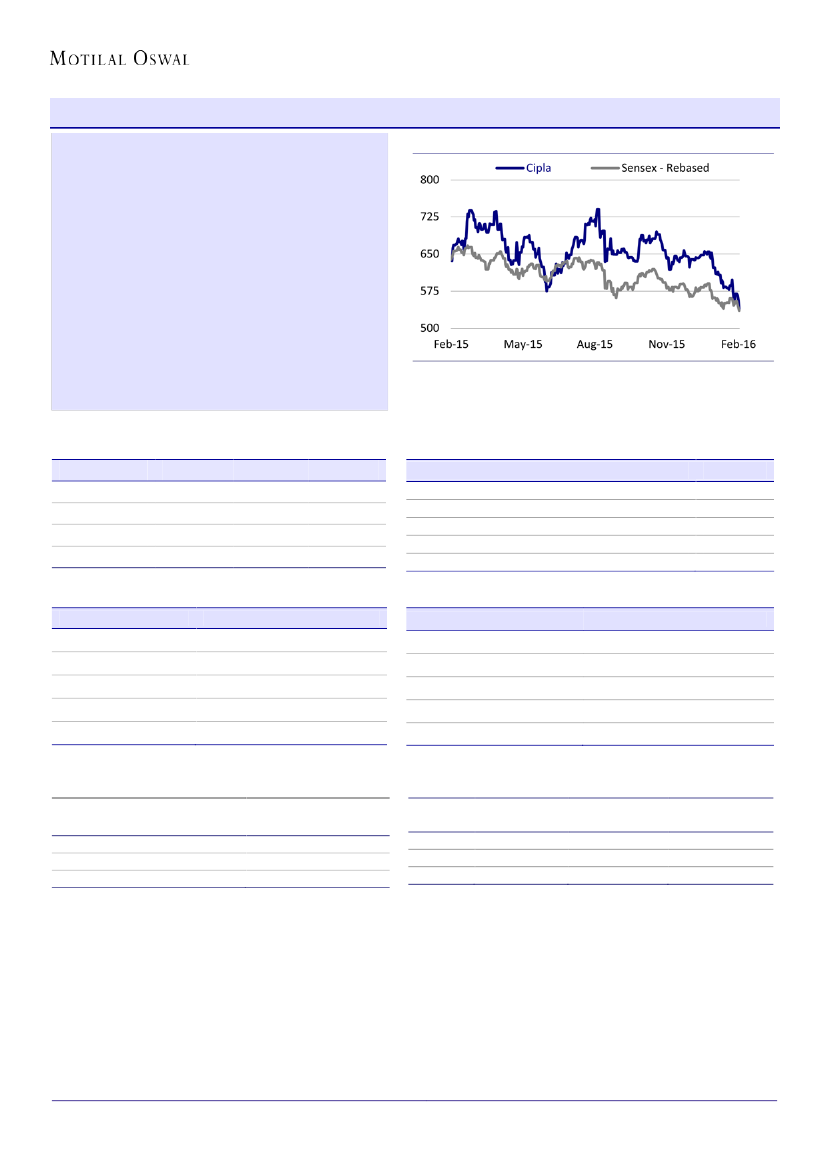 MOTILAL OSWAL

Cipla
Sensex - Rebased

800
725
650
575
500

Feb-15
May-15
Aug-15
Nov-15
Feb-16